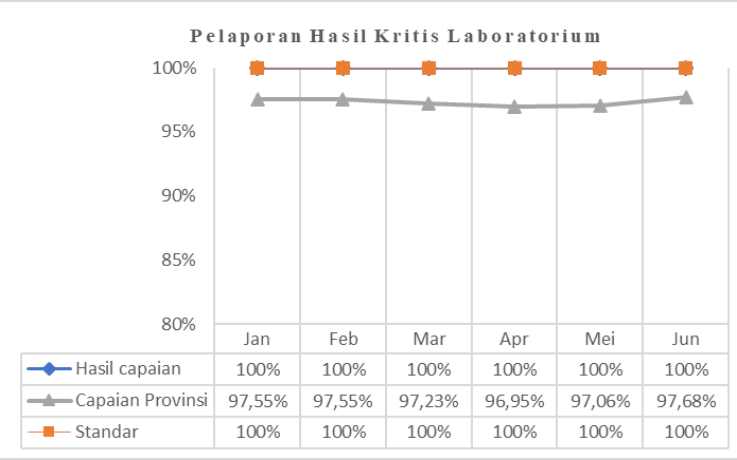 Pelaporan Hasil Kritis Laboratorium

100%
95%
90%
85%
80%

| | Jan | Feb | Mar | Apr | Mei | Jun |
|---|---|---|---|---|---|---|
| Hasil capaian | 100% | 100% | 100% | 100% | 100% | 100% |
| Capaian Provinsi | 97,55% | 97,55% | 97,23% | 96,95% | 97,06% | 97,68% |
| Standar | 100% | 100% | 100% | 100% | 100% | 100% |